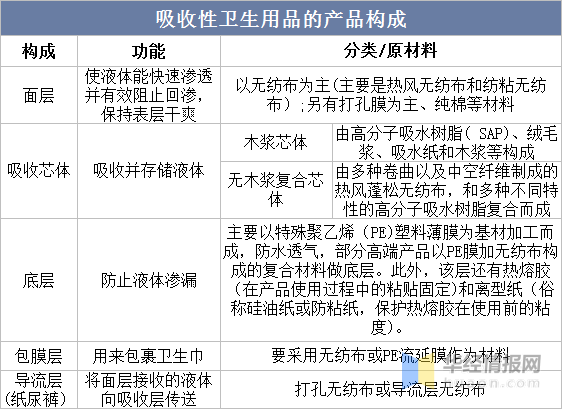 吸收性卫生用品的产品构成

| 构成 | 功能 | 分类/原材料 | |
|---|---|---|---|
| 面层 | 使液体能快速渗透并有效阻止回渗，保持表层干爽 | 以无纺布为主(主要是热风无纺布和纺粘无纺布）;另有打孔膜为主、纯棉等材料 | |
| 吸收芯体 | 吸收并存储液体 | 木浆芯体 | 由高分子吸水树脂（SAP)、绒毛浆、吸水纸和木浆等构成 |
| | | 无木浆复合芯体 | 由多种卷曲以及中空纤维制成的热风蓬松无纺布，和多种不同特性的高分子吸水树脂复合而成 |
| 底层 | 防止液体渗漏 | 主要以特殊聚乙烯（PE)塑料薄膜为基材加工而成，防水透气，部分高端产品以PE膜加无纺布构成的复合材料做底层。此外，该层还有热熔胶（在产品使用过程中的粘贴固定)和离型纸（俗称硅油纸或防粘纸，保护热熔胶在使用前的粘度)。 | |
| 包膜层 | 用来包裹卫生巾 | 要采用无纺布或PE流延膜作为材料 | |
| 导流层（纸尿裤） | 将面层接收的液体向吸收层传送 | 打孔无纺布或导流层无纺布 | |

华经情报网